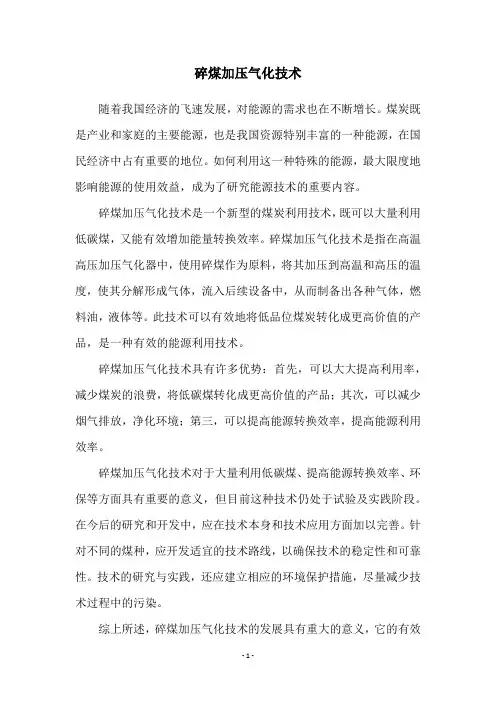 碎煤加压气化技术

随着我国经济的飞速发展，对能源的需求也在不断增长。煤炭既是产业和家庭的主要能源，也是我国资源特别丰富的一种能源，在国民经济中占有重要的地位。如何利用这一种特殊的能源，最大限度地影响能源的使用效益，成为了研究能源技术的重要内容。

碎煤加压气化技术是一个新型的煤炭利用技术，既可以大量利用低碳煤，又能有效增加能量转换效率。碎煤加压气化技术是指在高温高压加压气化器中，使用碎煤作为原料，将其加压到高温和高压的温度，使其分解形成气体，流入后续设备中，从而制备出各种气体，燃料油，液体等。此技术可以有效地将低品位煤炭转化成更高价值的产品，是一种有效的能源利用技术。

碎煤加压气化技术具有许多优势：首先，可以大大提高利用率，减少煤炭的浪费，将低碳煤转化成更高价值的产品；其次，可以减少烟气排放，净化环境；第三，可以提高能源转换效率，提高能源利用效率。

碎煤加压气化技术对于大量利用低碳煤、提高能源转换效率、环保等方面具有重要的意义，但目前这种技术仍处于试验及实践阶段。在今后的研究和开发中，应在技术本身和技术应用方面加以完善。针对不同的煤种，应开发适宜的技术路线，以确保技术的稳定性和可靠性。技术的研究与实践，还应建立相应的环境保护措施，尽量减少技术过程中的污染。

综上所述，碎煤加压气化技术的发展具有重大的意义，它的有效

- 1 -